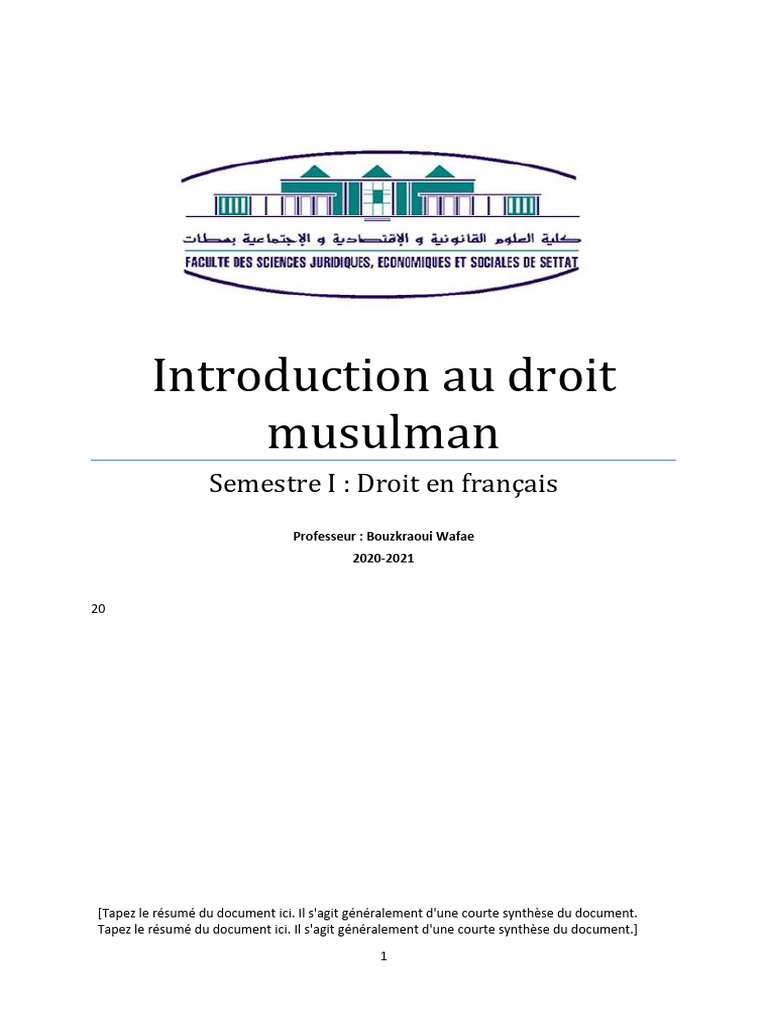 كلية العلوم القانونية و الإقتصادية و الإجتماعية بسطات
FACULTE DES SCIENCES JURIDIQUES, ECONOMIQUES ET SOCIALES DE SETTAT

Introduction au droit musulman

Semestre I : Droit en français

Professeur : Bouzkraoui Wafae
2020-2021

20

[Tapez le résumé du document ici. Il s'agit généralement d'une courte synthèse du document. Tapez le résumé du document ici. Il s'agit généralement d'une courte synthèse du document.]

1